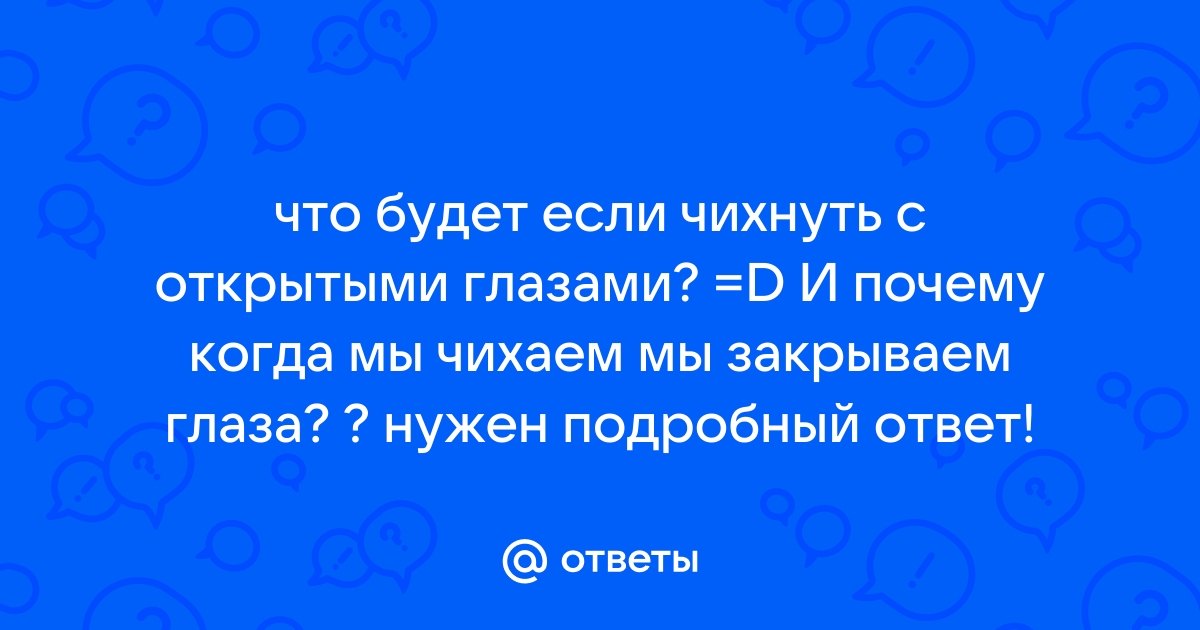 что будет если чихнуть с открытыми глазами? =D И почему когда мы чихаем мы закрываем глаза? ? нужен подробный ответ!

@ ответы